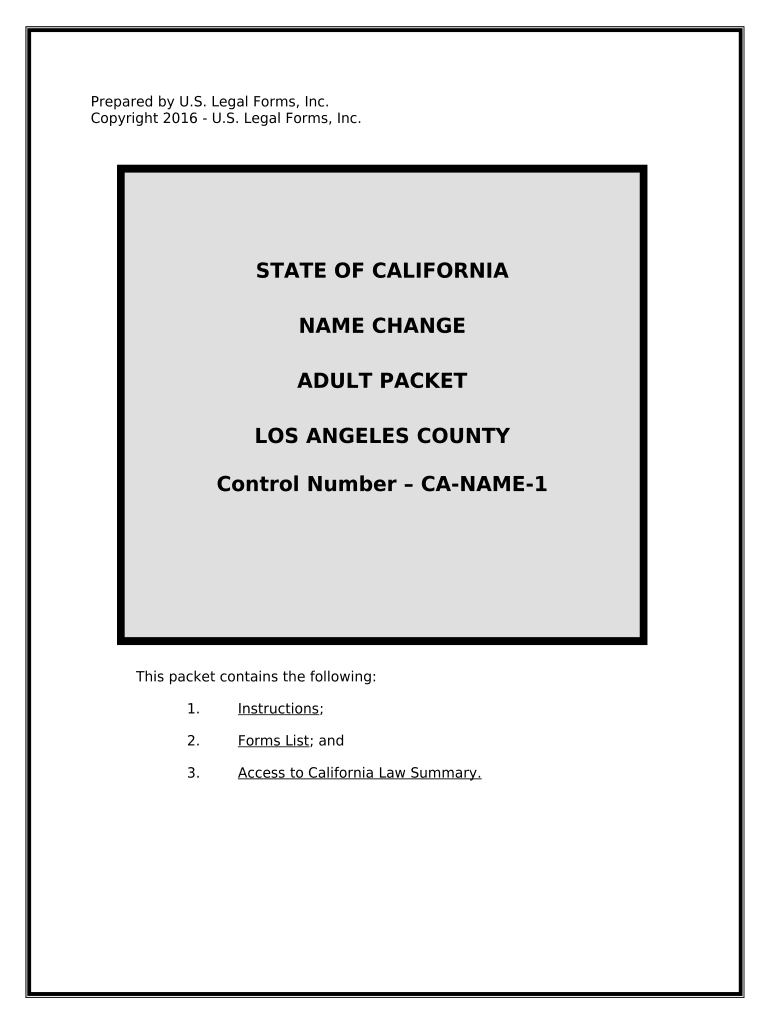 Prepared by U.S. Legal Forms, Inc.
Copyright 2016 - U.S. Legal Forms, Inc.

STATE OF CALIFORNIA

NAME CHANGE

ADULT PACKET

LOS ANGELES COUNTY

Control Number – CA-NAME-1

This packet contains the following:

1. Instructions;

2. Forms List; and

3. Access to California Law Summary.